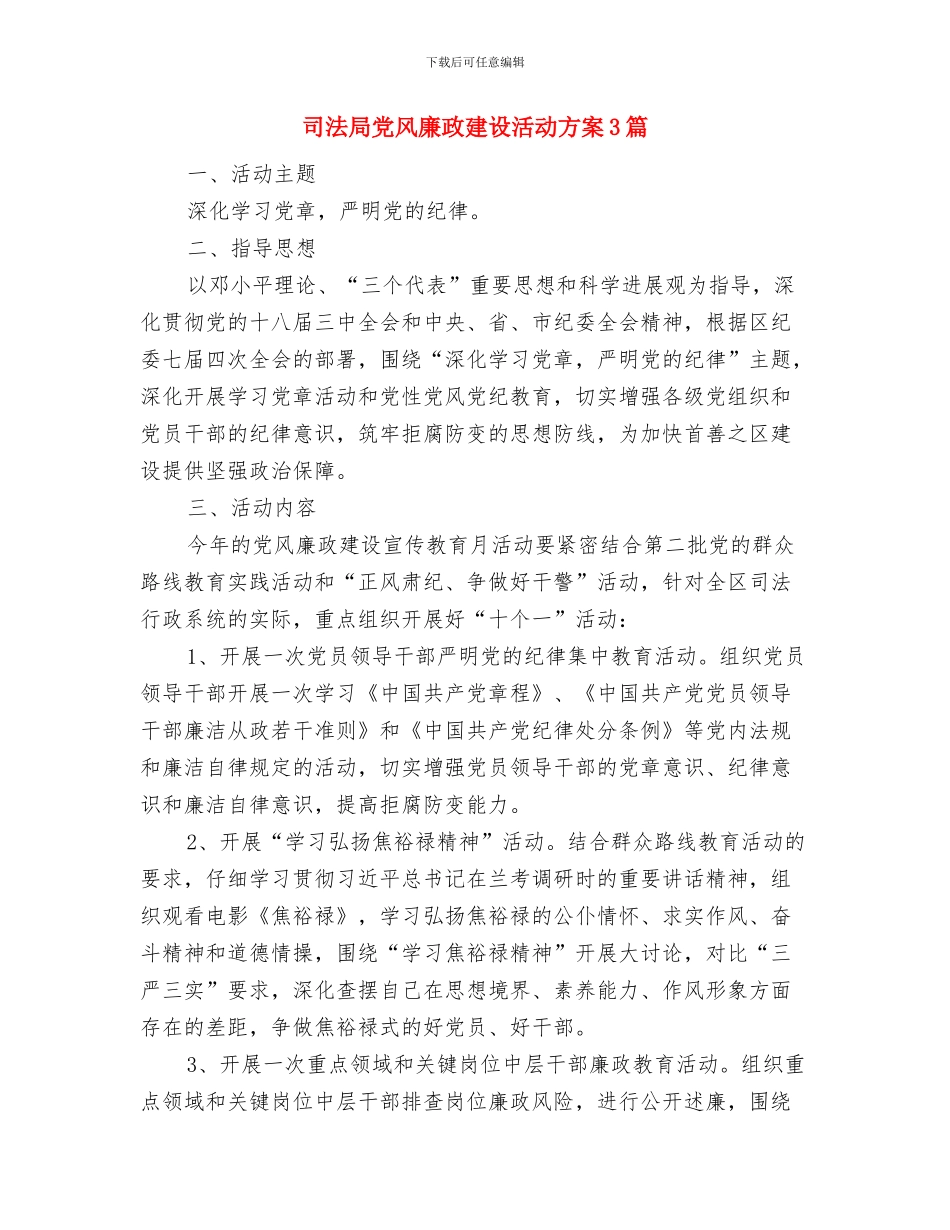 下载后可任意编辑

司法局党风廉政建设活动方案3篇

一、活动主题

深化学习党章，严明党的纪律。

二、指导思想

以邓小平理论、“三个代表”重要思想和科学进展观为指导，深化贯彻党的十八届三中全会和中央、省、市纪委全会精神，根据区纪委七届四次全会的部署，围绕“深化学习党章，严明党的纪律”主题，深化开展学习党章活动和党性党风党纪教育，切实增强各级党组织和党员干部的纪律意识，筑牢拒腐防变的思想防线，为加快首善之区建设提供坚强政治保障。

三、活动内容

今年的党风廉政建设宣传教育月活动要紧密结合第二批党的群众路线教育实践活动和“正风肃纪、争做好干警”活动，针对全区司法行政系统的实际，重点组织开展好“十个一”活动：

1、开展一次党员领导干部严明党的纪律集中教育活动。组织党员领导干部开展一次学习《中国共产党章程》、《中国共产党党员领导干部廉洁从政若干准则》和《中国共产党纪律处分条例》等党内法规和廉洁自律规定的活动，切实增强党员领导干部的党章意识、纪律意识和廉洁自律意识，提高拒腐防变能力。

2、开展“学习弘扬焦裕禄精神”活动。结合群众路线教育活动的要求，仔细学习贯彻习近平总书记在兰考调研时的重要讲话精神，组织观看电影《焦裕禄》，学习弘扬焦裕禄的公仆情怀、求实作风、奋斗精神和道德情操，围绕“学习焦裕禄精神”开展大讨论，对比“三严三实”要求，深化查摆自己在思想境界、素养能力、作风形象方面存在的差距，争做焦裕禄式的好党员、好干部。

3、开展一次重点领域和关键岗位中层干部廉政教育活动。组织重点领域和关键岗位中层干部排查岗位廉政风险，进行公开述廉，围绕